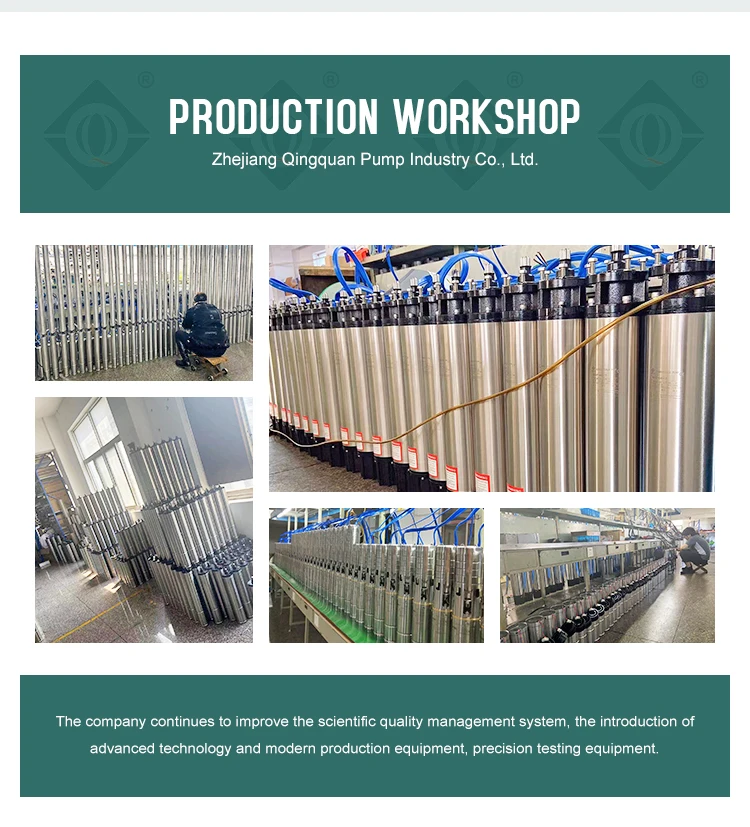 PRODUCTION WORKSHOP
Zhejiang Qingquan Pump Industry Co., Ltd.

The company continues to improve the scientific quality management system, the introduction of advanced technology and modern production equipment, precision testing equipment.